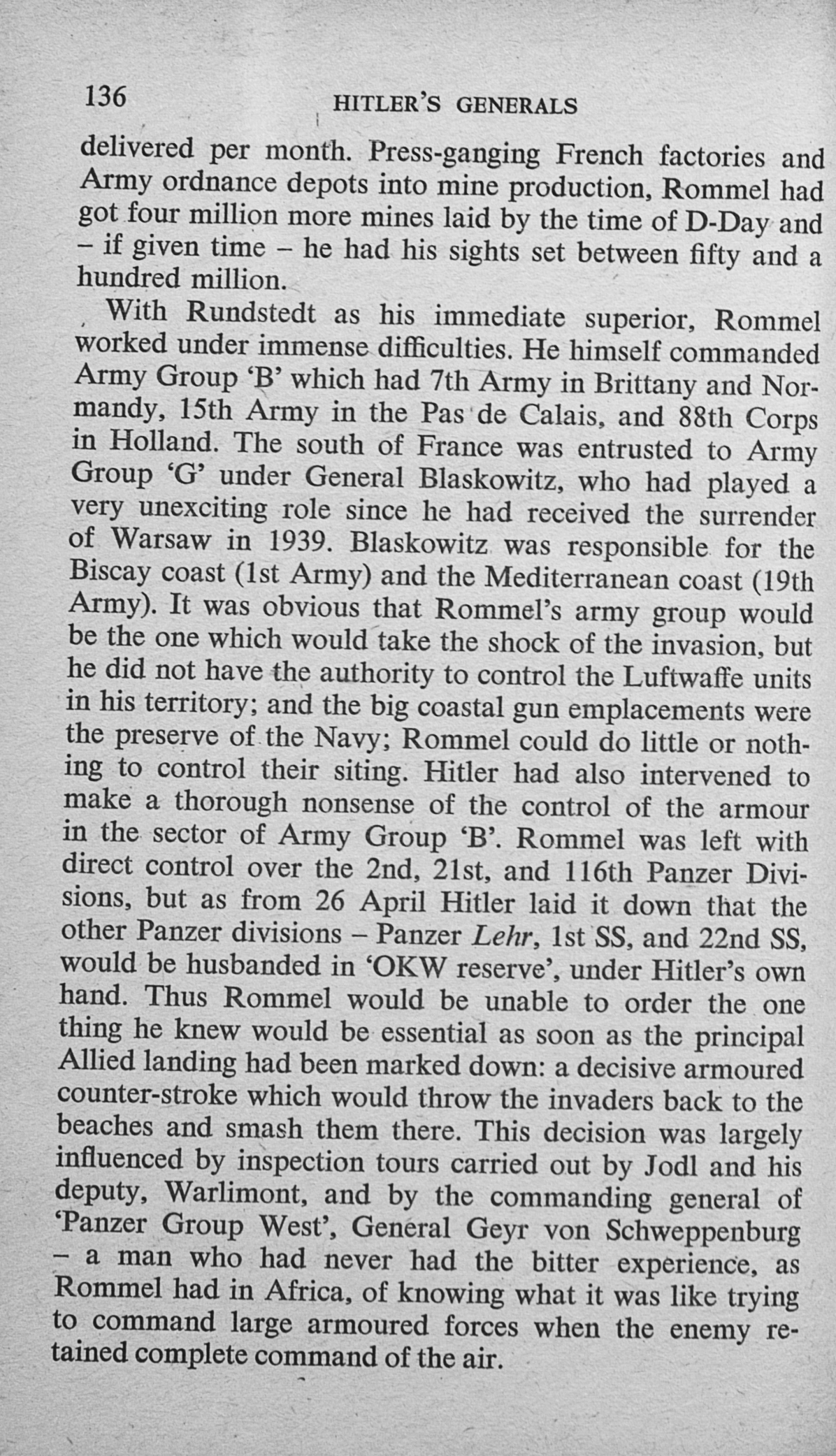 136 HITLER'S GENERALS

delivered per month. Press-ganging French factories and Army ordnance depots into mine production, Rommel had got four million more mines laid by the time of D-Day and – if given time – he had his sights set between fifty and a hundred million.

With Rundstedt as his immediate superior, Rommel worked under immense difficulties. He himself commanded Army Group 'B' which had 7th Army in Brittany and Normandy, 15th Army in the Pas de Calais, and 88th Corps in Holland. The south of France was entrusted to Army Group 'G' under General Blaskowitz, who had played a very unexciting role since he had received the surrender of Warsaw in 1939. Blaskowitz was responsible for the Biscay coast (1st Army) and the Mediterranean coast (19th Army). It was obvious that Rommel's army group would be the one which would take the shock of the invasion, but he did not have the authority to control the Luftwaffe units in his territory; and the big coastal gun emplacements were the preserve of the Navy; Rommel could do little or nothing to control their siting. Hitler had also intervened to make a thorough nonsense of the control of the armour in the sector of Army Group 'B'. Rommel was left with direct control over the 2nd, 21st, and 116th Panzer Divisions, but as from 26 April Hitler laid it down that the other Panzer divisions – Panzer Lehr, 1st SS, and 22nd SS, would be husbanded in 'OKW reserve', under Hitler's own hand. Thus Rommel would be unable to order the one thing he knew would be essential as soon as the principal Allied landing had been marked down: a decisive armoured counter-stroke which would throw the invaders back to the beaches and smash them there. This decision was largely influenced by inspection tours carried out by Jodl and his deputy, Warlimont, and by the commanding general of 'Panzer Group West', General Geyr von Schweppenburg – a man who had never had the bitter experience, as Rommel had in Africa, of knowing what it was like trying to command large armoured forces when the enemy retained complete command of the air.